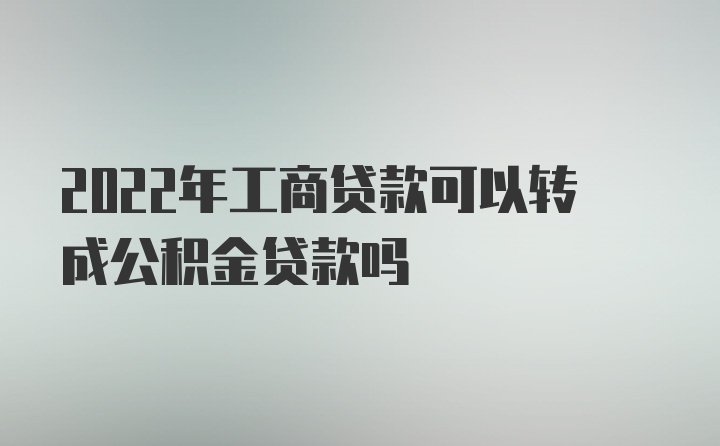 2022年工商贷款可以转成公积金贷款吗